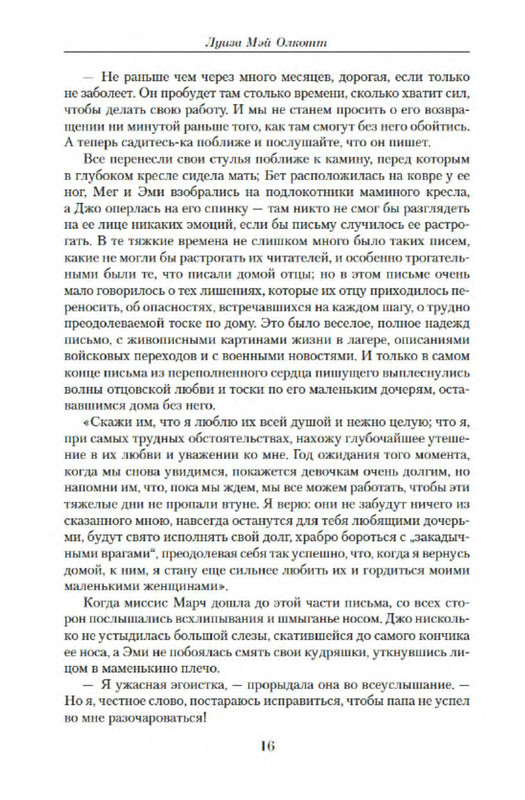 Луиза Мэй Олкотт

— Не раньше чем через много месяцев, дорогая, если только не заболеет. Он пробудет там столько времени, сколько хватит сил, чтобы делать свою работу. И мы не станем просить о его возвращении ни минутой раньше того, как там смогут без него обойтись. А теперь садитесь-ка поближе и послушайте, что он пишет.

Все перенесли свои стулья поближе к камину, перед которым в глубоком кресле сидела мать; Бет расположилась на ковре у ее ног, Мег и Эми взобрались на подлокотники маминого кресла, а Джо оперлась на его спинку — там никто не смог бы разглядеть на ее лице никаких эмоций, если бы письму случилось ее растрогать. В те тяжкие времена не слишком много было таких писем, какие не могли бы растрогать их читателей, и особенно трогательными были те, что писали домой отцы; но в этом письме очень мало говорилось о тех лишениях, которые их отцу приходилось переносить, об опасностях, встречавшихся на каждом шагу, о трудно преодолеваемой тоске по дому. Это было веселое, полное надежд письмо, с живописными картинами жизни в лагере, описаниями войсковых переходов и с военными новостями. И только в самом конце письма из переполненного сердца пишущего выплеснулись волны отцовской любви и тоски по его маленьким дочерям, оставшимся дома без него.

«Скажи им, что я люблю их всей душой и нежно целую; что я, при самых трудных обстоятельствах, нахожу глубочайшее утешение в их любви и уважении ко мне. Год ожидания того момента, когда мы снова увидимся, покажется девочкам очень долгим, но напомни им, что, пока мы ждем, мы все можем работать, чтобы эти тяжелые дни не пропали втуне. Я верю: они не забудут ничего из сказанного мною, навсегда останутся для тебя любящими дочерьми, будут свято исполнять свой долг, храбро бороться с „закадычными врагами", преодолевая себя так успешно, что, когда я вернусь домой, к ним, я стану еще сильнее любить их и гордиться моими маленькими женщинами».

Когда миссис Марч дошла до этой части письма, со всех сторон послышались всхлипывания и шмыганье носом. Джо нисколько не устыдилась большой слезы, скатившейся до самого кончика ее носа, а Эми не побоялась смять свои кудряшки, уткнувшись лицом в маменькино плечо.

— Я ужасная эгоистка, — прорыдала она во всеуслышание. — Но я, честное слово, постараюсь исправиться, чтобы папа не успел во мне разочароваться!

16